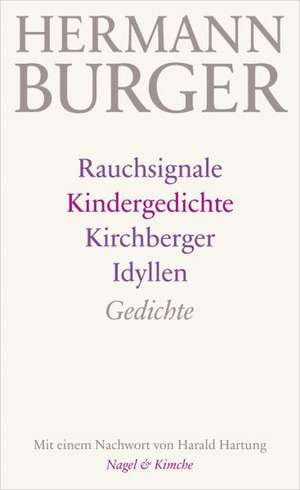 HERMANN
BURGER

Rauchsignale
Kindergedichte
Kirchberger
Idyllen
Gedichte

Mit einem Nachwort von Harald Hartung
Nagel & Kimche